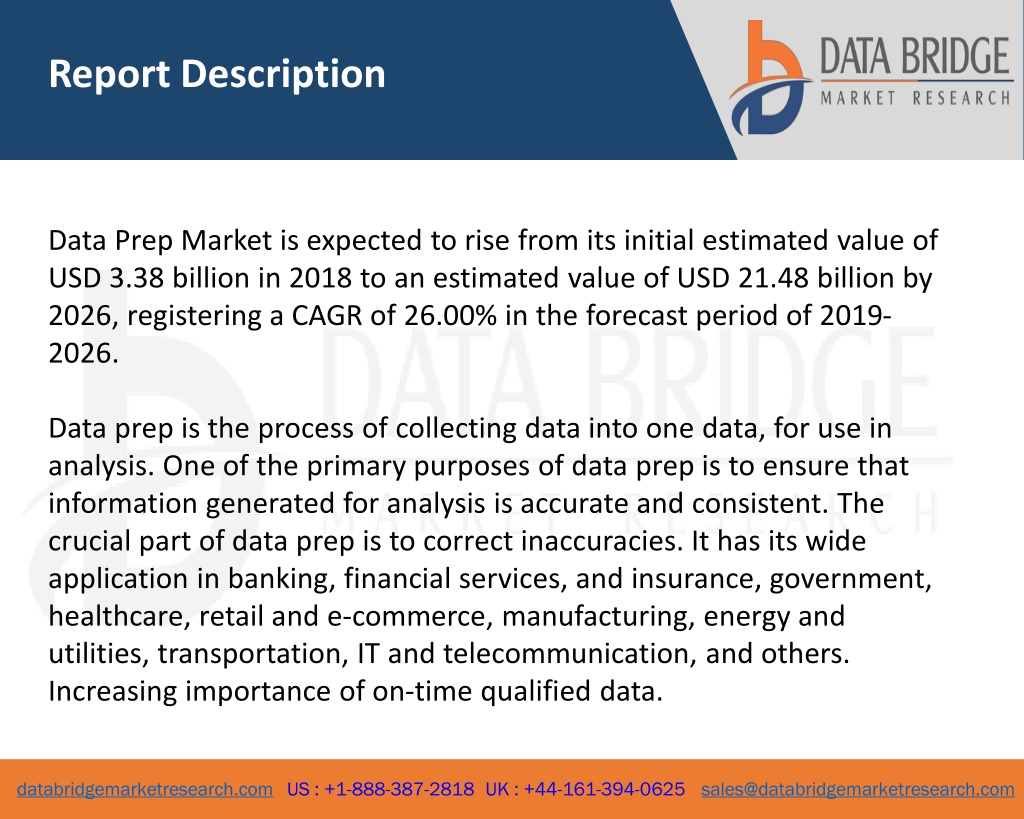 Report Description

DATA BRIDGE
MARKET RESEARCH

Data Prep Market is expected to rise from its initial estimated value of USD 3.38 billion in 2018 to an estimated value of USD 21.48 billion by 2026, registering a CAGR of 26.00% in the forecast period of 2019-2026.

Data prep is the process of collecting data into one data, for use in analysis. One of the primary purposes of data prep is to ensure that information generated for analysis is accurate and consistent. The crucial part of data prep is to correct inaccuracies. It has its wide application in banking, financial services, and insurance, government, healthcare, retail and e-commerce, manufacturing, energy and utilities, transportation, IT and telecommunication, and others. Increasing importance of on-time qualified data.

DATA BRIDGE
MARKET RESEARCH

databridgemarketresearch.com US : +1-888-387-2818 UK : +44-161-394-0625 sales@databridgemarketresearch.com